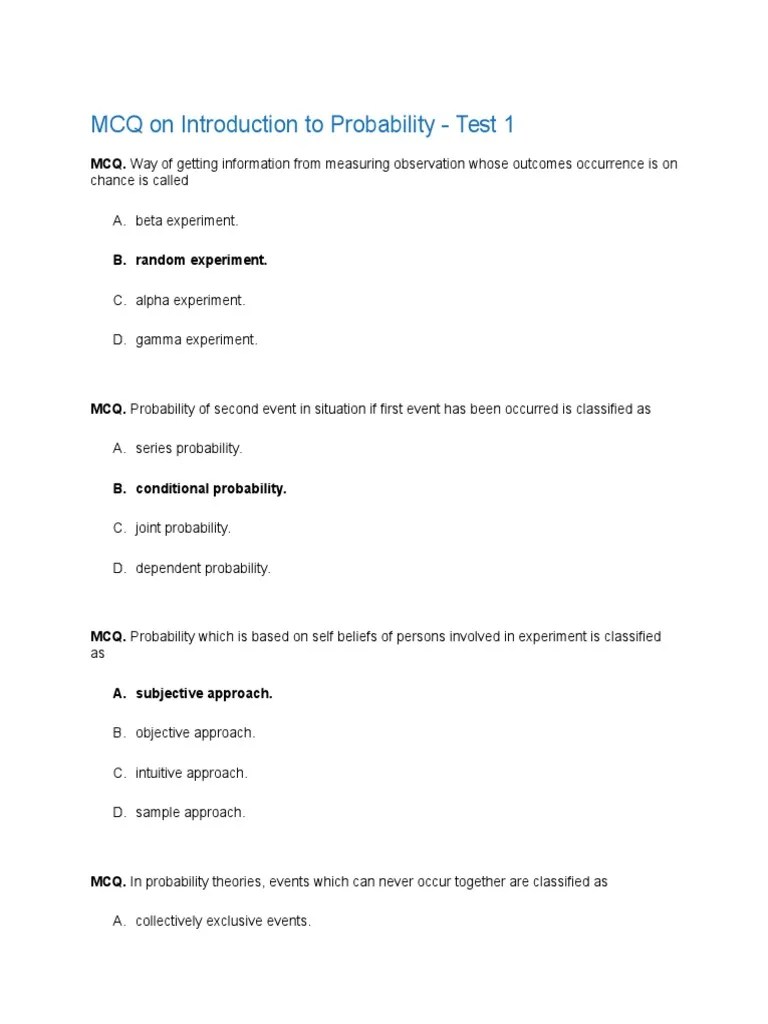 MCQ on Introduction to Probability - Test 1

MCQ. Way of getting information from measuring observation whose outcomes occurrence is on chance is called

A. beta experiment.

B. random experiment.

C. alpha experiment.

D. gamma experiment.

MCQ. Probability of second event in situation if first event has been occurred is classified as

A. series probability.

B. conditional probability.

C. joint probability.

D. dependent probability.

MCQ. Probability which is based on self beliefs of persons involved in experiment is classified as

A. subjective approach.

B. objective approach.

C. intuitive approach.

D. sample approach.

MCQ. In probability theories, events which can never occur together are classified as

A. collectively exclusive events.